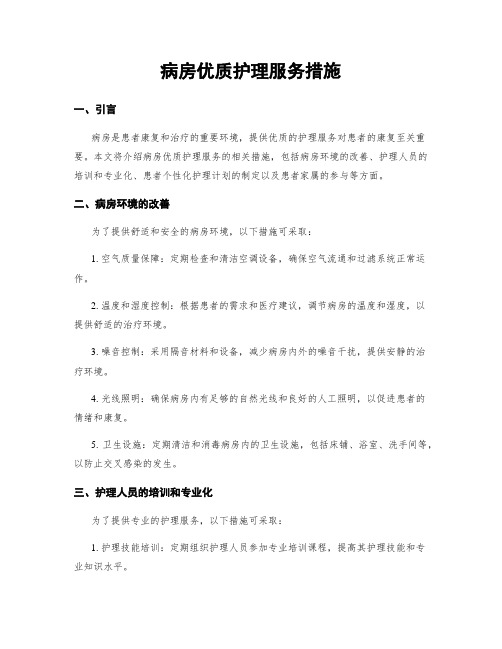 病房优质护理服务措施

一、引言

病房是患者康复和治疗的重要环境，提供优质的护理服务对患者的康复至关重要。本文将介绍病房优质护理服务的相关措施，包括病房环境的改善、护理人员的培训和专业化、患者个性化护理计划的制定以及患者家属的参与等方面。

二、病房环境的改善

为了提供舒适和安全的病房环境，以下措施可采取：

1. 空气质量保障：定期检查和清洁空调设备，确保空气流通和过滤系统正常运作。

2. 温度和湿度控制：根据患者的需求和医疗建议，调节病房的温度和湿度，以提供舒适的治疗环境。

3. 噪音控制：采用隔音材料和设备，减少病房内外的噪音干扰，提供安静的治疗环境。

4. 光线照明：确保病房内有足够的自然光线和良好的人工照明，以促进患者的情绪和康复。

5. 卫生设施：定期清洁和消毒病房内的卫生设施，包括床铺、浴室、洗手间等，以防止交叉感染的发生。

三、护理人员的培训和专业化

为了提供专业的护理服务，以下措施可采取：

1. 护理技能培训：定期组织护理人员参加专业培训课程，提高其护理技能和专业知识水平。